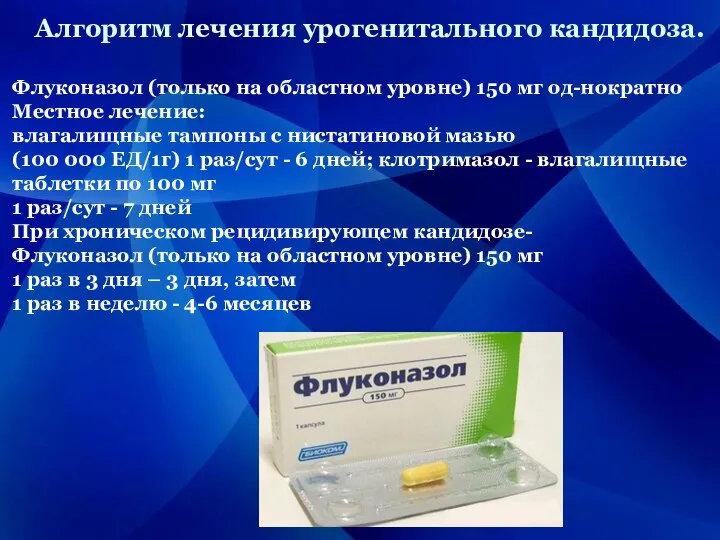 Алгоритм лечения урогенитального кандидоза.

Флуконазол (только на областном уровне) 150 мг од-нократно
Местное лечение:
влагалищные тампоны с нистатиновой мазью
(100 000 ЕД/1г) 1 раз/сут - 6 дней; клотримазол - влагалищные таблетки по 100 мг
1 раз/сут - 7 дней
При хроническом рецидивирующем кандидозе-
Флуконазол (только на областном уровне) 150 мг
1 раз в 3 дня – 3 дня, затем
1 раз в неделю - 4-6 месяцев

Флуконазол
150 мг
1 капсула
БИОКОМ